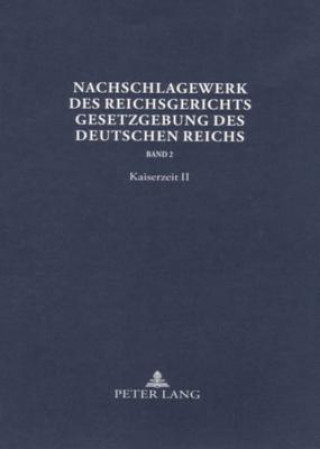 NACHSCHLAGEWERK DES REICHSGERICHTS GESETZGEBUNG DES DEUTSCHEN REICHS

BAND 2

Kaiserzeit II

PETER LANG